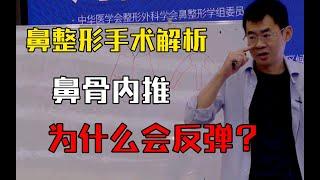 中华医学会整形外科学会鼻整形学组委员

鼻整形手术解析

鼻骨内推

为什么会反弹？